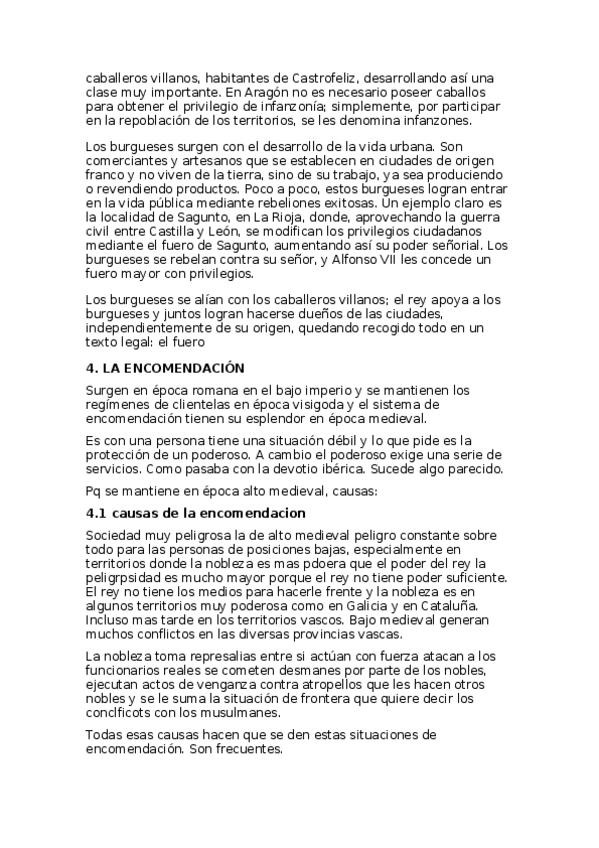 caballeros villanos, habitantes de Castrofeliz, desarrollando así una clase muy importante. En Aragón no es necesario poseer caballos para obtener el privilegio de infanzonía; simplemente, por participar en la repoblación de los territorios, se les denomina infanzones.

Los burgueses surgen con el desarrollo de la vida urbana. Son comerciantes y artesanos que se establecen en ciudades de origen franco y no viven de la tierra, sino de su trabajo, ya sea produciendo o revendiendo productos. Poco a poco, estos burgueses logran entrar en la vida pública mediante rebeliones exitosas. Un ejemplo claro es la localidad de Sagunto, en La Rioja, donde, aprovechando la guerra civil entre Castilla y León, se modifican los privilegios ciudadanos mediante el fuero de Sagunto, aumentando así su poder señorial. Los burgueses se rebelan contra su señor, y Alfonso VII les concede un fuero mayor con privilegios.

Los burgueses se alían con los caballeros villanos; el rey apoya a los burgueses y juntos logran hacerse dueños de las ciudades, independientemente de su origen, quedando recogido todo en un texto legal: el fuero

4. LA ENCOMENDACIÓN

Surgen en época romana en el bajo imperio y se mantienen los regímenes de clientelas en época visigoda y el sistema de encomendación tienen su esplendor en época medieval.

Es con una persona tiene una situación débil y lo que pide es la protección de un poderoso. A cambio el poderoso exige una serie de servicios. Como pasaba con la devotio ibérica. Sucede algo parecido.

Pq se mantiene en época alto medieval, causas:

4.1 causas de la encomendacion

Sociedad muy peligrosa la de alto medieval peligro constante sobre todo para las personas de posiciones bajas, especialmente en territorios donde la nobleza es mas pdoera que el poder del rey la peligrpsidad es mucho mayor porque el rey no tiene poder suficiente. El rey no tiene los medios para hacerle frente y la nobleza es en algunos territorios muy poderosa como en Galicia y en Cataluña. Incluso mas tarde en los territorios vascos. Bajo medieval generan muchos conflictos en las diversas provincias vascas.

La nobleza toma represalias entre si actúan con fuerza atacan a los funcionarios reales se cometen desmanes por parte de los nobles, ejecutan actos de venganza contra atropellos que les hacen otros nobles y se le suma la situación de frontera que quiere decir los conclficots con los musulmanes.

Todas esas causas hacen que se den estas situaciones de encomendación. Son frecuentes.